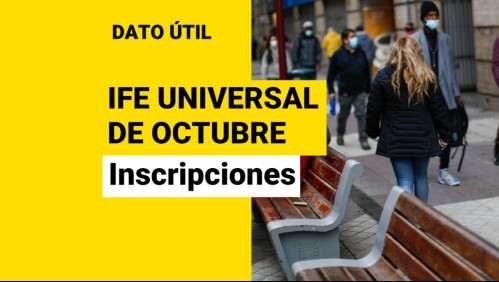 DATO ÚTIL

IFE UNIVERSAL DE OCTUBRE

Inscripciones